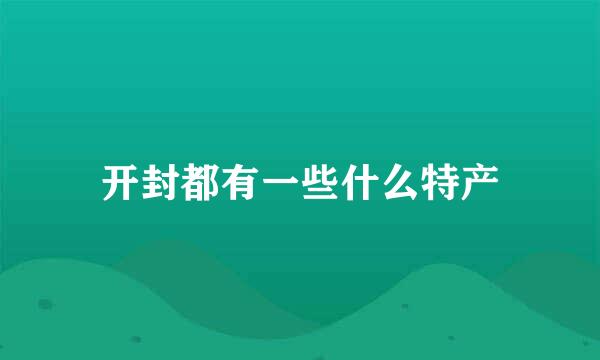 开封都有一些什么特产